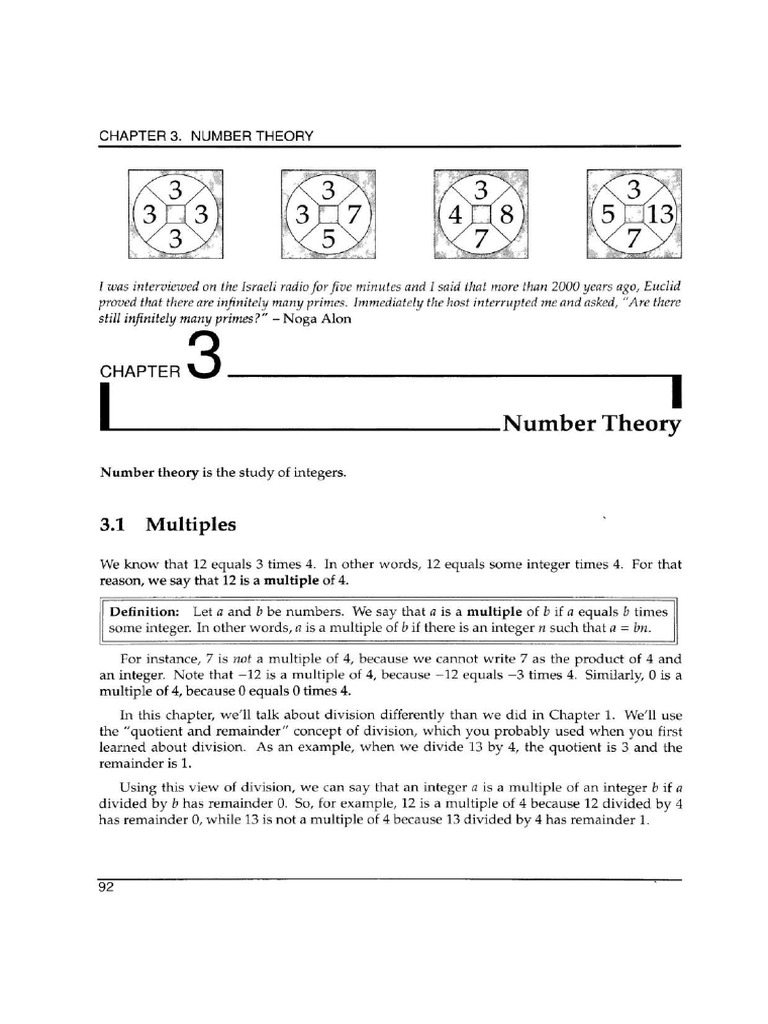 CHAPTER 3. NUMBER THEORY

3
3 3
3

3
3 7
5

3
4 8
7

3
5 13
7

I was interviewed on the Israeli radio for five minutes and I said that more than 2000 years ago, Euclid proved that there are infinitely many primes. Immediately the host interrupted me and asked, "Are there still infinitely many primes?" – Noga Alon

CHAPTER 3

Number Theory

Number theory is the study of integers.

3.1 Multiples

We know that 12 equals 3 times 4. In other words, 12 equals some integer times 4. For that reason, we say that 12 is a multiple of 4.

Definition: Let $a$ and $b$ be numbers. We say that $a$ is a multiple of $b$ if $a$ equals $b$ times some integer. In other words, $a$ is a multiple of $b$ if there is an integer $n$ such that $a = bn$.

For instance, 7 is not a multiple of 4, because we cannot write 7 as the product of 4 and an integer. Note that $-12$ is a multiple of 4, because $-12$ equals $-3$ times 4. Similarly, 0 is a multiple of 4, because 0 equals 0 times 4.

In this chapter, we'll talk about division differently than we did in Chapter 1. We'll use the "quotient and remainder" concept of division, which you probably used when you first learned about division. As an example, when we divide 13 by 4, the quotient is 3 and the remainder is 1.

Using this view of division, we can say that an integer $a$ is a multiple of an integer $b$ if $a$ divided by $b$ has remainder 0. So, for example, 12 is a multiple of 4 because 12 divided by 4 has remainder 0, while 13 is not a multiple of 4 because 13 divided by 4 has remainder 1.

92